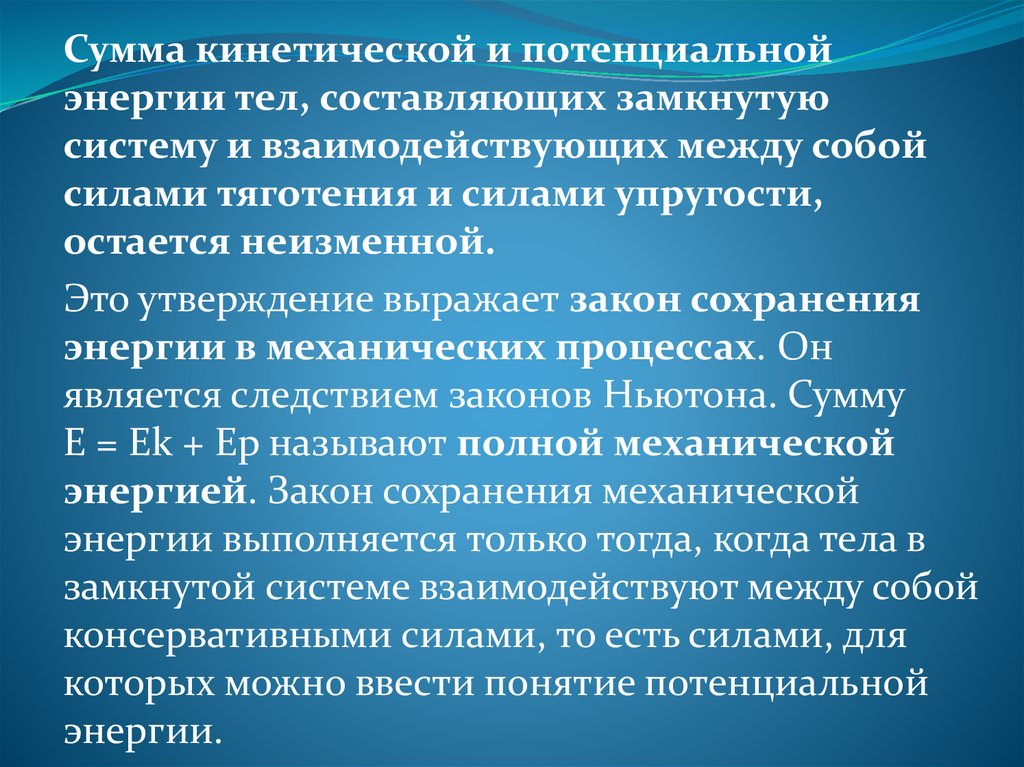 Сумма кинетической и потенциальной энергии тел, составляющих замкнутую систему и взаимодействующих между собой силами тяготения и силами упругости, остается неизменной.

Это утверждение выражает закон сохранения энергии в механических процессах. Он является следствием законов Ньютона. Сумму E = Ek + Ep называют полной механической энергией. Закон сохранения механической энергии выполняется только тогда, когда тела в замкнутой системе взаимодействуют между собой консервативными силами, то есть силами, для которых можно ввести понятие потенциальной энергии.